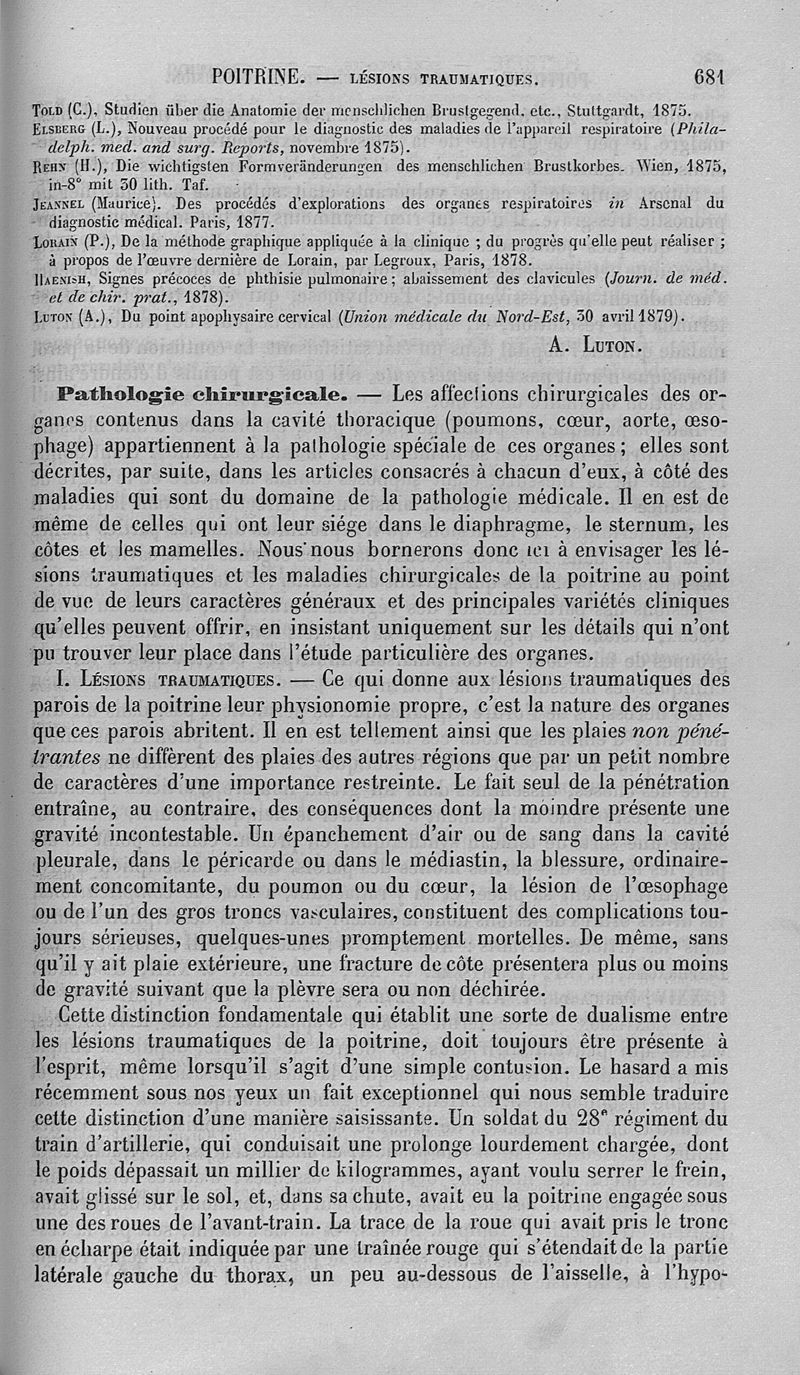 POITRINE. — LÉSIONS TRAUMATIQUES. 681

Told (C.), Studien über die Anatomie der menschlichen Brustgegend, etc., Stuttgardt, 1875.
Elsberg (L.), Nouveau procédé pour le diagnostic des maladies de l'appareil respiratoire (Philadelph. med. and surg. Reports, novembre 1875).
Rehn (H.), Die wichtigsten Formveränderungen des menschlichen Brustkorbes. Wien, 1875, in-8° mit 30 lith. Taf.
Jeannel (Maurice). Des procédés d'explorations des organes respiratoires in Arsenal du diagnostic médical. Paris, 1877.
Lorain (P.), De la méthode graphique appliquée à la clinique ; du progrès qu'elle peut réaliser ; à propos de l'œuvre dernière de Lorain, par Legroux, Paris, 1878.
Haenish, Signes précoces de phthisie pulmonaire ; abaissement des clavicules (Journ. de méd. et de chir. prat., 1878).
Luton (A.), Du point apophysaire cervical (Union médicale du Nord-Est, 30 avril 1879).

A. Luton.

Pathologie chirurgicale. — Les affections chirurgicales des organes contenus dans la cavité thoracique (poumons, cœur, aorte, œsophage) appartiennent à la pathologie spéciale de ces organes ; elles sont décrites, par suite, dans les articles consacrés à chacun d'eux, à côté des maladies qui sont du domaine de la pathologie médicale. Il en est de même de celles qui ont leur siége dans le diaphragme, le sternum, les côtes et les mamelles. Nous nous bornerons donc ici à envisager les lésions traumatiques et les maladies chirurgicales de la poitrine au point de vue de leurs caractères généraux et des principales variétés cliniques qu'elles peuvent offrir, en insistant uniquement sur les détails qui n'ont pu trouver leur place dans l'étude particulière des organes.

I. Lésions traumatiques. — Ce qui donne aux lésions traumatiques des parois de la poitrine leur physionomie propre, c'est la nature des organes que ces parois abritent. Il en est tellement ainsi que les plaies non pénétrantes ne diffèrent des plaies des autres régions que par un petit nombre de caractères d'une importance restreinte. Le fait seul de la pénétration entraîne, au contraire, des conséquences dont la moindre présente une gravité incontestable. Un épanchement d'air ou de sang dans la cavité pleurale, dans le péricarde ou dans le médiastin, la blessure, ordinairement concomitante, du poumon ou du cœur, la lésion de l'œsophage ou de l'un des gros troncs vasculaires, constituent des complications toujours sérieuses, quelques-unes promptement mortelles. De même, sans qu'il y ait plaie extérieure, une fracture de côte présentera plus ou moins de gravité suivant que la plèvre sera ou non déchirée.

Cette distinction fondamentale qui établit une sorte de dualisme entre les lésions traumatiques de la poitrine, doit toujours être présente à l'esprit, même lorsqu'il s'agit d'une simple contusion. Le hasard a mis récemment sous nos yeux un fait exceptionnel qui nous semble traduire cette distinction d'une manière saisissante. Un soldat du 28$^e$ régiment du train d'artillerie, qui conduisait une prolonge lourdement chargée, dont le poids dépassait un millier de kilogrammes, ayant voulu serrer le frein, avait glissé sur le sol, et, dans sa chute, avait eu la poitrine engagée sous une des roues de l'avant-train. La trace de la roue qui avait pris le tronc en écharpe était indiquée par une traînée rouge qui s'étendait de la partie latérale gauche du thorax, un peu au-dessous de l'aisselle, à l'hypo-